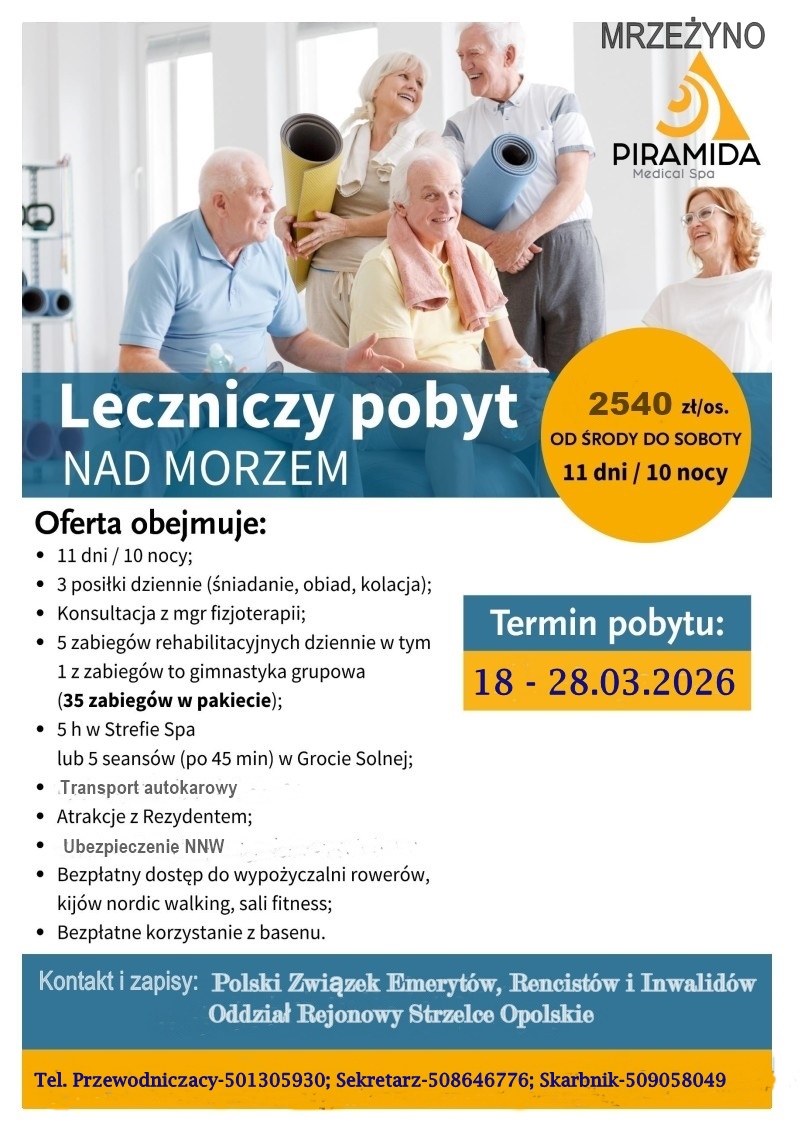 MRZEŻYNO

PIRAMIDA
Medical Spa

Leczniczy pobyt
NAD MORZEM

2540 zł/os.
OD ŚRODY DO SOBOTY
11 dni / 10 nocy

Oferta obejmuje:
• 11 dni / 10 nocy;
• 3 posiłki dziennie (śniadanie, obiad, kolacja);
• Konsultacja z mgr fizjoterapii;
• 5 zabiegów rehabilitacyjnych dziennie w tym 1 z zabiegów to gimnastyka grupowa (35 zabiegów w pakiecie);
• 5 h w Strefie Spa lub 5 seansów (po 45 min) w Grocie Solnej;
• Transport autokarowy
• Atrakcje z Rezydentem;
• Ubezpieczenie NNW
• Bezpłatny dostęp do wypożyczalni rowerów, kijów nordic walking, sali fitness;
• Bezpłatne korzystanie z basenu.

Termin pobytu:
18 - 28.03.2026

Kontakt i zapisy: Polski Związek Emerytów, Rencistów i Inwalidów
Oddział Rejonowy Strzelce Opolskie

Tel. Przewodniczacy-501305930; Sekretarz-508646776; Skarbnik-509058049